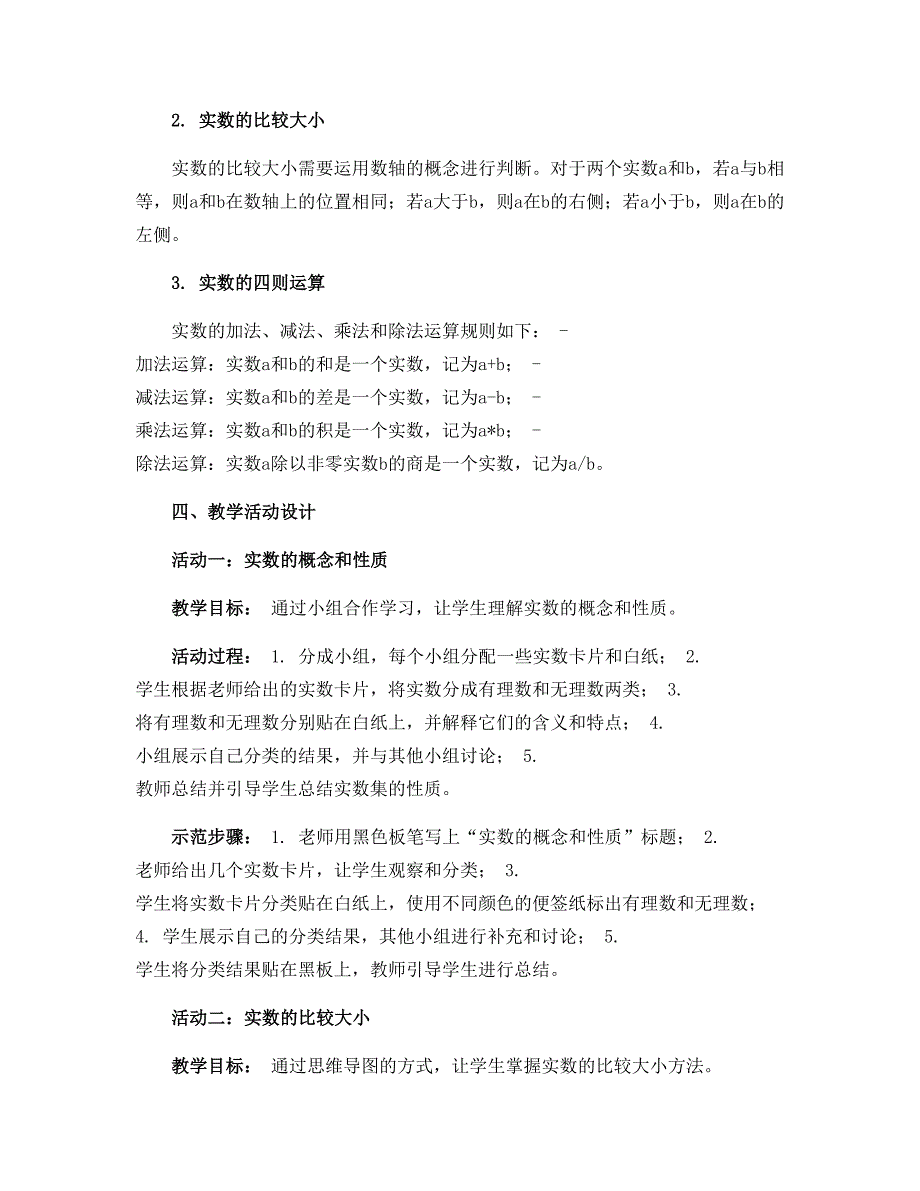 2. 实数的比较大小

实数的比较大小需要运用数轴的概念进行判断。对于两个实数a和b，若a与b相等，则a和b在数轴上的位置相同；若a大于b，则a在b的右侧；若a小于b，则a在b的左侧。

3. 实数的四则运算

实数的加法、减法、乘法和除法运算规则如下： -
加法运算：实数a和b的和是一个实数，记为a+b； -
减法运算：实数a和b的差是一个实数，记为a-b； -
乘法运算：实数a和b的积是一个实数，记为a*b； -
除法运算：实数a除以非零实数b的商是一个实数，记为a/b。

四、教学活动设计

活动一：实数的概念和性质

教学目标： 通过小组合作学习，让学生理解实数的概念和性质。

活动过程： 1. 分成小组，每个小组分配一些实数卡片和白纸； 2. 学生根据老师给出的实数卡片，将实数分成有理数和无理数两类； 3. 将有理数和无理数分别贴在白纸上，并解释它们的含义和特点； 4. 小组展示自己分类的结果，并与其他小组讨论； 5. 教师总结并引导学生总结实数集的性质。

示范步骤： 1. 老师用黑色板笔写上“实数的概念和性质”标题； 2. 老师给出几个实数卡片，让学生观察和分类； 3. 学生将实数卡片分类贴在白纸上，使用不同颜色的便签纸标出有理数和无理数； 4. 学生展示自己的分类结果，其他小组进行补充和讨论； 5. 学生将分类结果贴在黑板上，教师引导学生进行总结。

活动二：实数的比较大小

教学目标： 通过思维导图的方式，让学生掌握实数的比较大小方法。